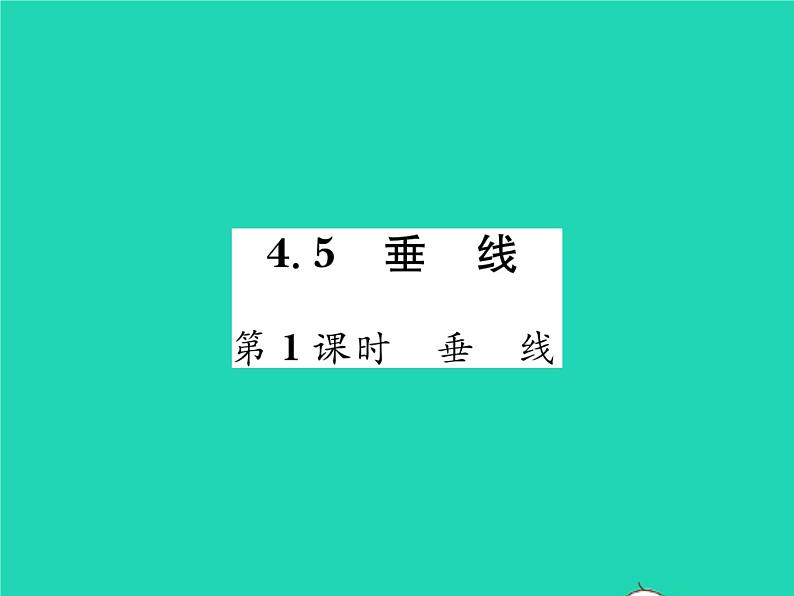 4.5 垂 线

第 1 课时 垂 线